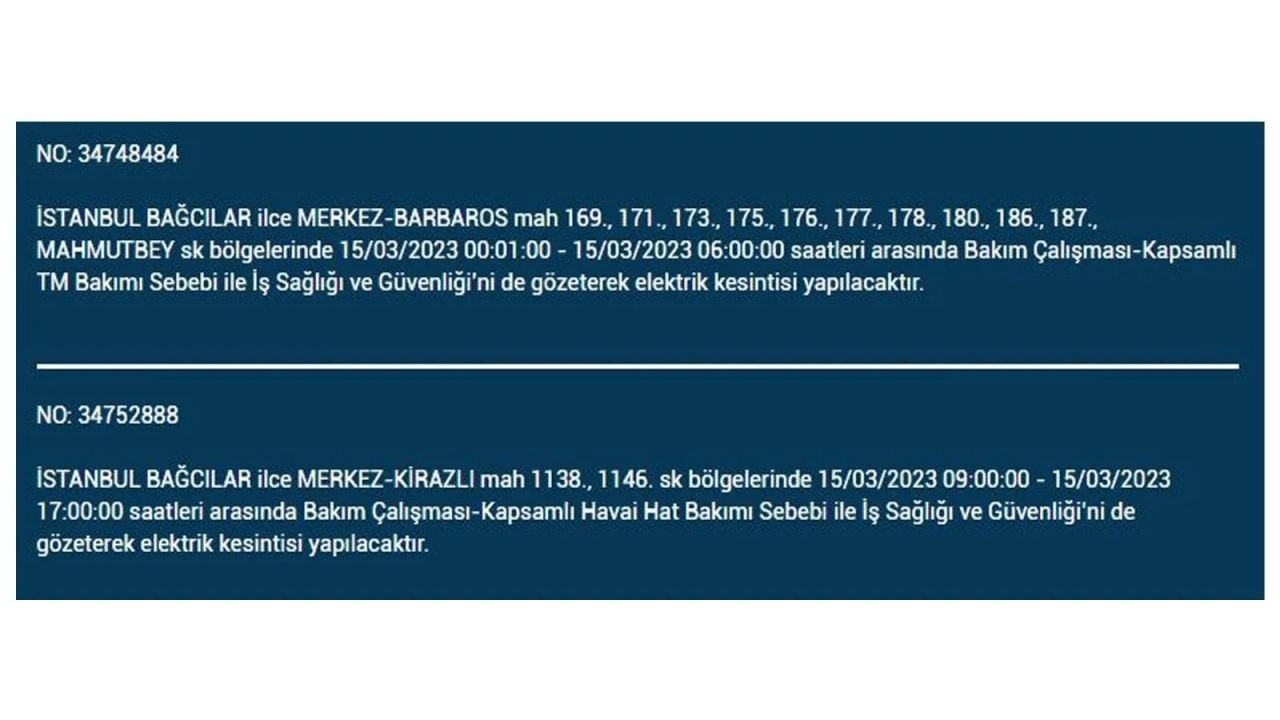 NO: 34748484

İSTANBUL BAĞCILAR ilce MERKEZ-BARBAROS mah 169., 171., 173., 175., 176., 177., 178., 180., 186., 187., MAHMUTBEY sk bölgelerinde 15/03/2023 00:01:00 - 15/03/2023 06:00:00 saatleri arasında Bakım Çalışması-Kapsamlı TM Bakımı Sebebi ile İş Sağlığı ve Güvenliği'ni de gözeterek elektrik kesintisi yapılacaktır.

NO: 34752888

İSTANBUL BAĞCILAR ilce MERKEZ-KİRAZLI mah 1138., 1146. sk bölgelerinde 15/03/2023 09:00:00 - 15/03/2023 17:00:00 saatleri arasında Bakım Çalışması-Kapsamlı Havai Hat Bakımı Sebebi ile İş Sağlığı ve Güvenliği'ni de gözeterek elektrik kesintisi yapılacaktır.